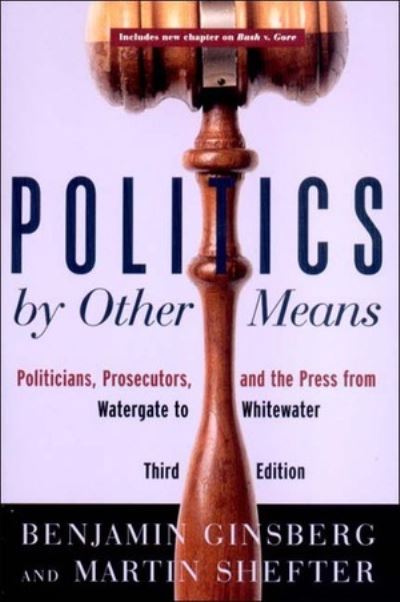 Includes new chapter on Bush v. Gore

POLITICS
by Other Means

Politicians, Prosecutors, and the Press from Watergate to Whitewater

Third Edition

BENJAMIN GINSBERG
AND MARTIN SHEFTER